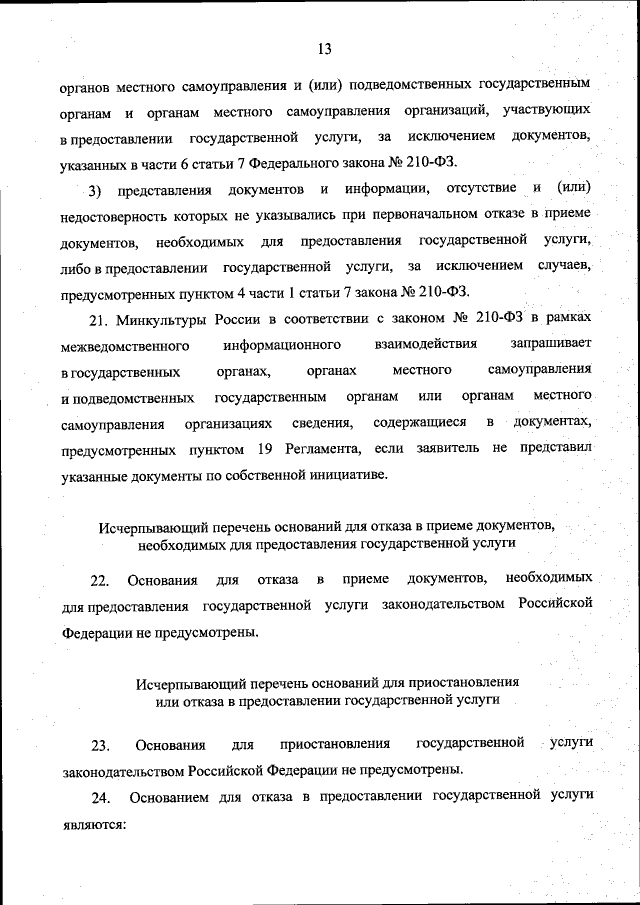 13

органов местного самоуправления и (или) подведомственных государственным органам и органам местного самоуправления организаций, участвующих в предоставлении государственной услуги, за исключением документов, указанных в части 6 статьи 7 Федерального закона № 210-ФЗ.

3) представления документов и информации, отсутствие и (или) недостоверность которых не указывались при первоначальном отказе в приеме документов, необходимых для предоставления государственной услуги, либо в предоставлении государственной услуги, за исключением случаев, предусмотренных пунктом 4 части 1 статьи 7 закона № 210-ФЗ.

21. Минкультуры России в соответствии с законом № 210-ФЗ в рамках межведомственного информационного взаимодействия запрашивает в государственных органах, органах местного самоуправления и подведомственных государственным органам или органам местного самоуправления организациях сведения, содержащиеся в документах, предусмотренных пунктом 19 Регламента, если заявитель не представил указанные документы по собственной инициативе.

Исчерпывающий перечень оснований для отказа в приеме документов, необходимых для предоставления государственной услуги

22. Основания для отказа в приеме документов, необходимых для предоставления государственной услуги законодательством Российской Федерации не предусмотрены.

Исчерпывающий перечень оснований для приостановления или отказа в предоставлении государственной услуги

23. Основания для приостановления государственной услуги законодательством Российской Федерации не предусмотрены.

24. Основанием для отказа в предоставлении государственной услуги являются: